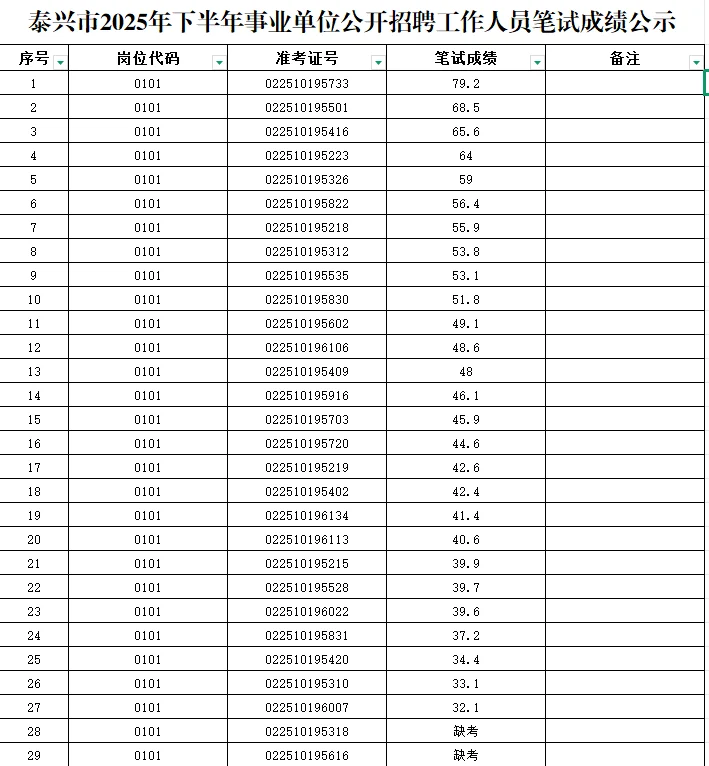 泰兴市2025年下半年事业单位公开招聘工作人员笔试成绩公示

| 序号 | 岗位代码 | 准考证号 | 笔试成绩 | 备注 |
|---|---|---|---|---|
| 1 | 0101 | 022510195733 | 79.2 | |
| 2 | 0101 | 022510195501 | 68.5 | |
| 3 | 0101 | 022510195416 | 65.6 | |
| 4 | 0101 | 022510195223 | 64 | |
| 5 | 0101 | 022510195326 | 59 | |
| 6 | 0101 | 022510195822 | 56.4 | |
| 7 | 0101 | 022510195218 | 55.9 | |
| 8 | 0101 | 022510195312 | 53.8 | |
| 9 | 0101 | 022510195535 | 53.1 | |
| 10 | 0101 | 022510195830 | 51.8 | |
| 11 | 0101 | 022510195602 | 49.1 | |
| 12 | 0101 | 022510196106 | 48.6 | |
| 13 | 0101 | 022510195409 | 48 | |
| 14 | 0101 | 022510195916 | 46.1 | |
| 15 | 0101 | 022510195703 | 45.9 | |
| 16 | 0101 | 022510195720 | 44.6 | |
| 17 | 0101 | 022510195219 | 42.6 | |
| 18 | 0101 | 022510195402 | 42.4 | |
| 19 | 0101 | 022510196134 | 41.4 | |
| 20 | 0101 | 022510196113 | 40.6 | |
| 21 | 0101 | 022510195215 | 39.9 | |
| 22 | 0101 | 022510195528 | 39.7 | |
| 23 | 0101 | 022510196022 | 39.6 | |
| 24 | 0101 | 022510195831 | 37.2 | |
| 25 | 0101 | 022510195420 | 34.4 | |
| 26 | 0101 | 022510195310 | 33.1 | |
| 27 | 0101 | 022510196007 | 32.1 | |
| 28 | 0101 | 022510195318 | 缺考 | |
| 29 | 0101 | 022510195616 | 缺考 | |